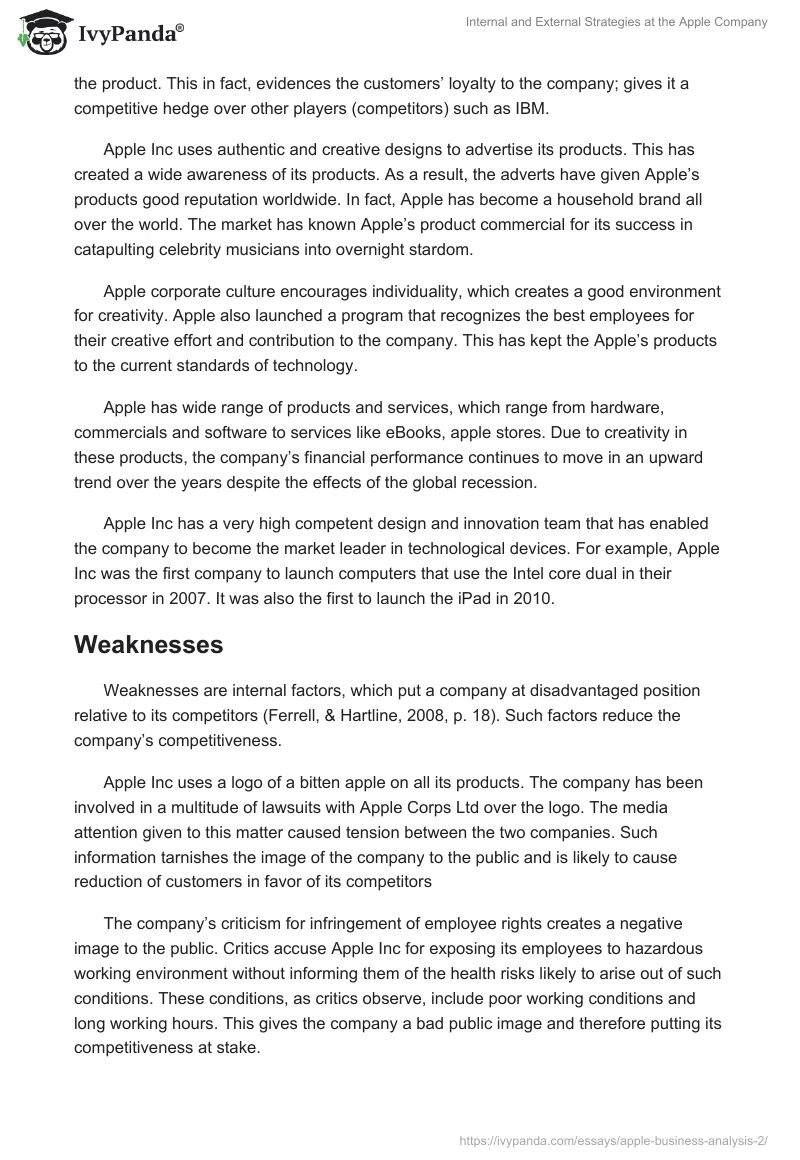 IvyPanda®

Internal and External Strategies at the Apple Company

the product. This in fact, evidences the customers' loyalty to the company; gives it a competitive hedge over other players (competitors) such as IBM.

Apple Inc uses authentic and creative designs to advertise its products. This has created a wide awareness of its products. As a result, the adverts have given Apple's products good reputation worldwide. In fact, Apple has become a household brand all over the world. The market has known Apple's product commercial for its success in catapulting celebrity musicians into overnight stardom.

Apple corporate culture encourages individuality, which creates a good environment for creativity. Apple also launched a program that recognizes the best employees for their creative effort and contribution to the company. This has kept the Apple's products to the current standards of technology.

Apple has wide range of products and services, which range from hardware, commercials and software to services like eBooks, apple stores. Due to creativity in these products, the company's financial performance continues to move in an upward trend over the years despite the effects of the global recession.

Apple Inc has a very high competent design and innovation team that has enabled the company to become the market leader in technological devices. For example, Apple Inc was the first company to launch computers that use the Intel core dual in their processor in 2007. It was also the first to launch the iPad in 2010.

Weaknesses

Weaknesses are internal factors, which put a company at disadvantaged position relative to its competitors (Ferrell, & Hartline, 2008, p. 18). Such factors reduce the company's competitiveness.

Apple Inc uses a logo of a bitten apple on all its products. The company has been involved in a multitude of lawsuits with Apple Corps Ltd over the logo. The media attention given to this matter caused tension between the two companies. Such information tarnishes the image of the company to the public and is likely to cause reduction of customers in favor of its competitors

The company's criticism for infringement of employee rights creates a negative image to the public. Critics accuse Apple Inc for exposing its employees to hazardous working environment without informing them of the health risks likely to arise out of such conditions. These conditions, as critics observe, include poor working conditions and long working hours. This gives the company a bad public image and therefore putting its competitiveness at stake.

https://ivypanda.com/essays/apple-business-analysis-2/